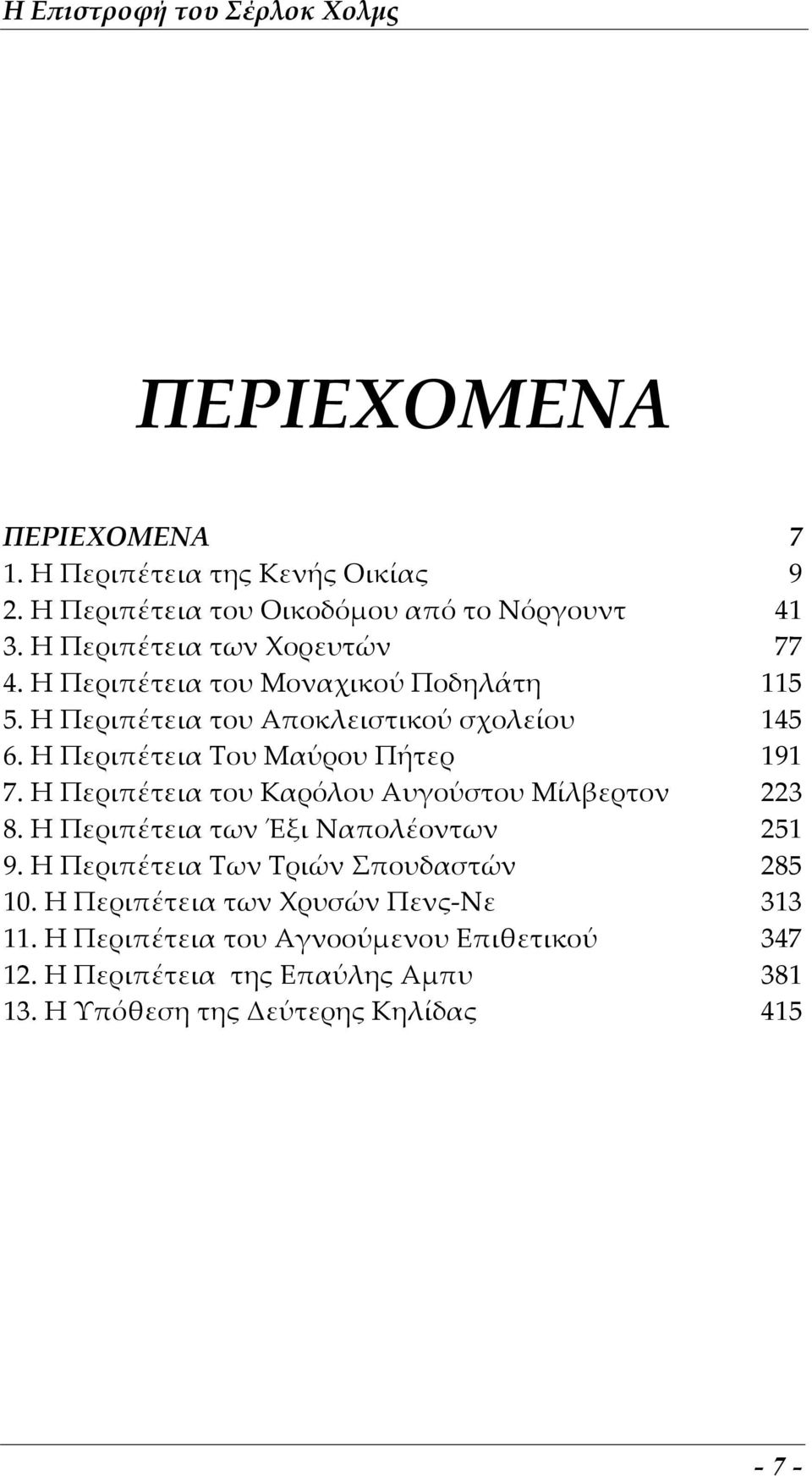 Η Επιστροφή του Σέρλοκ Χολμς

ΠΕΡΙΕΧΟΜΕΝΑ

ΠΕΡΙΕΧΟΜΕΝΑ 7
1. Η Περιπέτεια της Κενής Οικίας 9
2. Η Περιπέτεια του Οικοδόμου από το Νόργουντ 41
3. Η Περιπέτεια των Χορευτών 77
4. Η Περιπέτεια του Μοναχικού Ποδηλάτη 115
5. Η Περιπέτεια του Αποκλειστικού σχολείου 145
6. Η Περιπέτεια Του Μαύρου Πήτερ 191
7. Η Περιπέτεια του Καρόλου Αυγούστου Μίλβερτον 223
8. Η Περιπέτεια των Έξι Ναπολέοντων 251
9. Η Περιπέτεια Των Τριών Σπουδαστών 285
10. Η Περιπέτεια των Χρυσών Πενς-Νε 313
11. Η Περιπέτεια του Αγνοούμενου Επιθετικού 347
12. Η Περιπέτεια της Επαύλης Αμπυ 381
13. Η Υπόθεση της Δεύτερης Κηλίδας 415

- 7 -